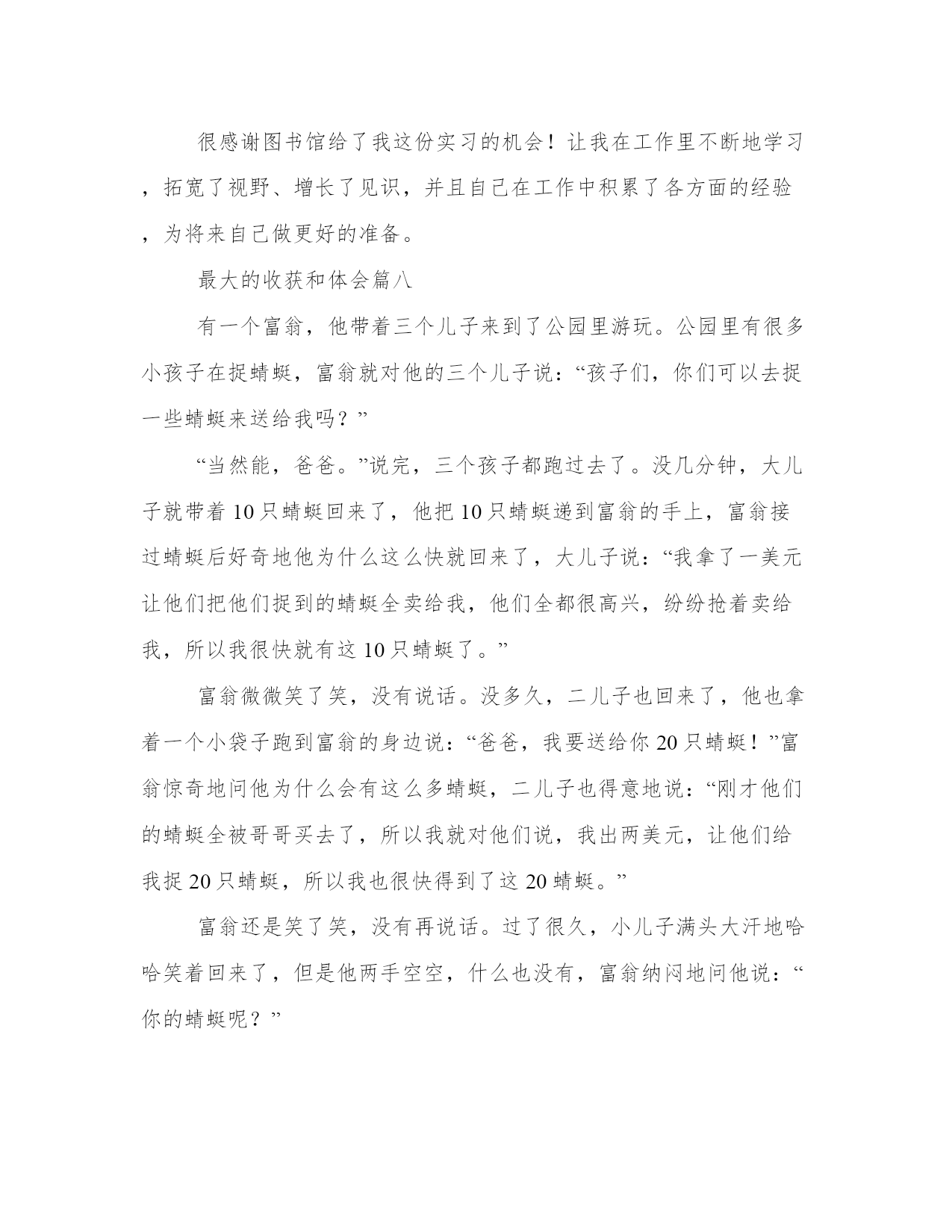 很感谢图书馆给了我这份实习的机会！让我在工作里不断地学习，拓宽了视野、增长了见识，并且自己在工作中积累了各方面的经验，为将来自己做更好的准备。

最大的收获和体会篇八

有一个富翁，他带着三个儿子来到了公园里游玩。公园里有很多小孩子在捉蜻蜓，富翁就对他的三个儿子说：“孩子们，你们可以去捉一些蜻蜓来送给我吗？”

“当然能，爸爸。”说完，三个孩子都跑过去了。没几分钟，大儿子就带着10只蜻蜓回来了，他把10只蜻蜓递到富翁的手上，富翁接过蜻蜓后好奇地他为什么这么快就回来了，大儿子说：“我拿了一美元让他们把他们捉到的蜻蜓全卖给我，他们全都很高兴，纷纷抢着卖给我，所以我很快就有这10只蜻蜓了。”

富翁微微笑了笑，没有说话。没多久，二儿子也回来了，他也拿着一个小袋子跑到富翁的身边说：“爸爸，我要送给你20只蜻蜓！”富翁惊奇地问他为什么会有这么多蜻蜓，二儿子也得意地说：“刚才他们的蜻蜓全被哥哥买去了，所以我就对他们说，我出两美元，让他们给我捉20只蜻蜓，所以我也很快得到了这20蜻蜓。”

富翁还是笑了笑，没有再说话。过了很久，小儿子满头大汗地哈哈笑着回来了，但是他两手空空，什么也没有，富翁纳闷地问他说：“你的蜻蜓呢？”